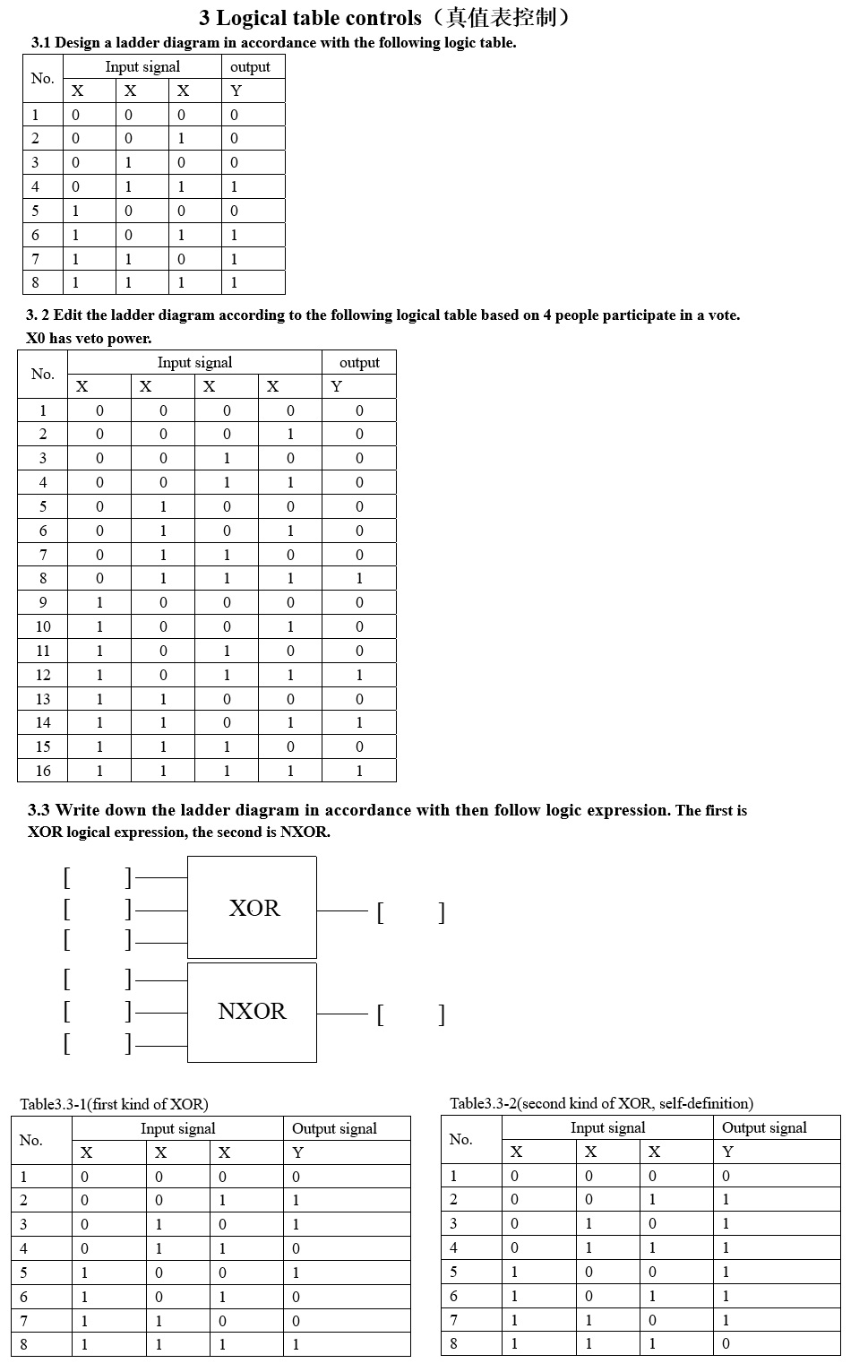 3 Logical table controls（真值表控制）

3.1 Design a ladder diagram in accordance with the following logic table.

| No. | Input signal | | | output |
|---|---|---|---|---|
| | X | X | X | Y |
| 1 | 0 | 0 | 0 | 0 |
| 2 | 0 | 0 | 1 | 0 |
| 3 | 0 | 1 | 0 | 0 |
| 4 | 0 | 1 | 1 | 1 |
| 5 | 1 | 0 | 0 | 0 |
| 6 | 1 | 0 | 1 | 1 |
| 7 | 1 | 1 | 0 | 1 |
| 8 | 1 | 1 | 1 | 1 |

3. 2 Edit the ladder diagram according to the following logical table based on 4 people participate in a vote. X0 has veto power.

| No. | Input signal | | | | output |
|---|---|---|---|---|---|
| | X | X | X | X | Y |
| 1 | 0 | 0 | 0 | 0 | 0 |
| 2 | 0 | 0 | 0 | 1 | 0 |
| 3 | 0 | 0 | 1 | 0 | 0 |
| 4 | 0 | 0 | 1 | 1 | 0 |
| 5 | 0 | 1 | 0 | 0 | 0 |
| 6 | 0 | 1 | 0 | 1 | 0 |
| 7 | 0 | 1 | 1 | 0 | 0 |
| 8 | 0 | 1 | 1 | 1 | 1 |
| 9 | 1 | 0 | 0 | 0 | 0 |
| 10 | 1 | 0 | 0 | 1 | 0 |
| 11 | 1 | 0 | 1 | 0 | 0 |
| 12 | 1 | 0 | 1 | 1 | 1 |
| 13 | 1 | 1 | 0 | 0 | 0 |
| 14 | 1 | 1 | 0 | 1 | 1 |
| 15 | 1 | 1 | 1 | 0 | 0 |
| 16 | 1 | 1 | 1 | 1 | 1 |

3.3 Write down the ladder diagram in accordance with then follow logic expression. The first is XOR logical expression, the second is NXOR.

[ ]
[ ]
[ ]
XOR
[ ]

[ ]
[ ]
[ ]
NXOR
[ ]

Table3.3-1(first kind of XOR)

| No. | Input signal | | | Output signal |
|---|---|---|---|---|
| | X | X | X | Y |
| 1 | 0 | 0 | 0 | 0 |
| 2 | 0 | 0 | 1 | 1 |
| 3 | 0 | 1 | 0 | 1 |
| 4 | 0 | 1 | 1 | 0 |
| 5 | 1 | 0 | 0 | 1 |
| 6 | 1 | 0 | 1 | 0 |
| 7 | 1 | 1 | 0 | 0 |
| 8 | 1 | 1 | 1 | 1 |

Table3.3-2(second kind of XOR, self-definition)

| No. | Input signal | | | Output signal |
|---|---|---|---|---|
| | X | X | X | Y |
| 1 | 0 | 0 | 0 | 0 |
| 2 | 0 | 0 | 1 | 1 |
| 3 | 0 | 1 | 0 | 1 |
| 4 | 0 | 1 | 1 | 1 |
| 5 | 1 | 0 | 0 | 1 |
| 6 | 1 | 0 | 1 | 1 |
| 7 | 1 | 1 | 0 | 1 |
| 8 | 1 | 1 | 1 | 0 |